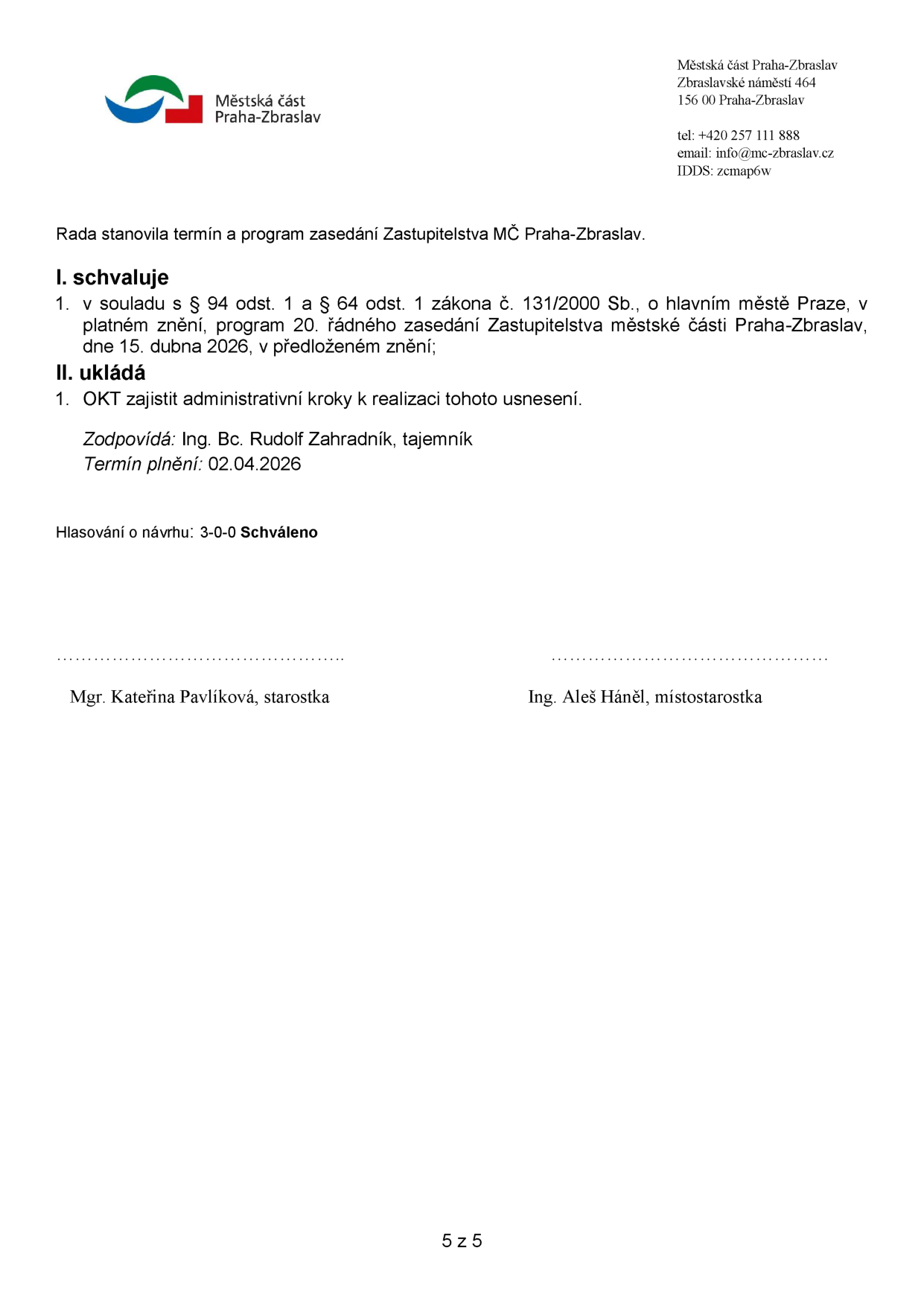 Městská část
Praha-Zbraslav

Městská část Praha-Zbraslav
Zbraslavské náměstí 464
156 00 Praha-Zbraslav

tel: +420 257 111 888
email: info@mc-zbraslav.cz
IDDS: zcmap6w

Rada stanovila termín a program zasedání Zastupitelstva MČ Praha-Zbraslav.

I. schvaluje

1. v souladu s § 94 odst. 1 a § 64 odst. 1 zákona č. 131/2000 Sb., o hlavním městě Praze, v platném znění, program 20. řádného zasedání Zastupitelstva městské části Praha-Zbraslav, dne 15. dubna 2026, v předloženém znění;

II. ukládá

1. OKT zajistit administrativní kroky k realizaci tohoto usnesení.

Zodpovídá: Ing. Bc. Rudolf Zahradník, tajemník
Termín plnění: 02.04.2026

Hlasování o návrhu: 3-0-0 Schváleno

Mgr. Kateřina Pavlíková, starostka

Ing. Aleš Háněl, místostarostka

5 z 5